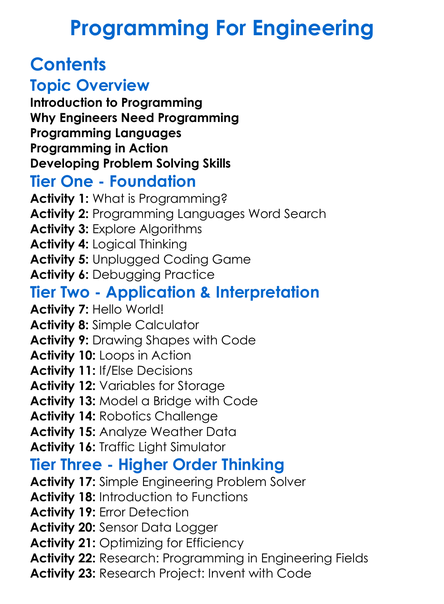 Programming For Engineering

Contents

Topic Overview

Introduction to Programming
Why Engineers Need Programming
Programming Languages
Programming in Action
Developing Problem Solving Skills

Tier One - Foundation

Activity 1: What is Programming?
Activity 2: Programming Languages Word Search
Activity 3: Explore Algorithms
Activity 4: Logical Thinking
Activity 5: Unplugged Coding Game
Activity 6: Debugging Practice

Tier Two - Application & Interpretation

Activity 7: Hello World!
Activity 8: Simple Calculator
Activity 9: Drawing Shapes with Code
Activity 10: Loops in Action
Activity 11: If/Else Decisions
Activity 12: Variables for Storage
Activity 13: Model a Bridge with Code
Activity 14: Robotics Challenge
Activity 15: Analyze Weather Data
Activity 16: Traffic Light Simulator

Tier Three - Higher Order Thinking

Activity 17: Simple Engineering Problem Solver
Activity 18: Introduction to Functions
Activity 19: Error Detection
Activity 20: Sensor Data Logger
Activity 21: Optimizing for Efficiency
Activity 22: Research: Programming in Engineering Fields
Activity 23: Research Project: Invent with Code